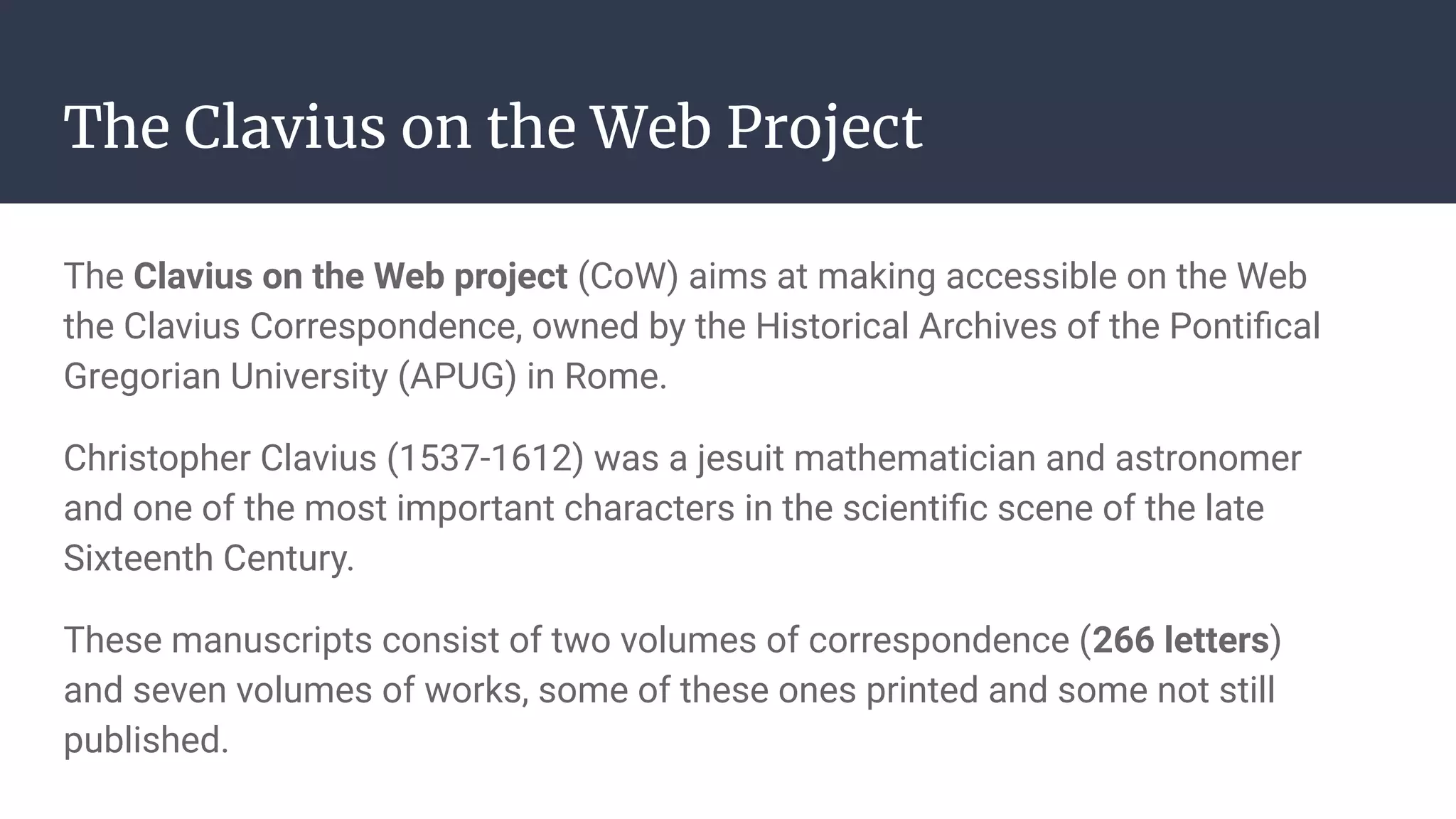 The Clavius on the Web Project

The Clavius on the Web project (CoW) aims at making accessible on the Web the Clavius Correspondence, owned by the Historical Archives of the Pontifical Gregorian University (APUG) in Rome.

Christopher Clavius (1537-1612) was a jesuit mathematician and astronomer and one of the most important characters in the scientific scene of the late Sixteenth Century.

These manuscripts consist of two volumes of correspondence (266 letters) and seven volumes of works, some of these ones printed and some not still published.